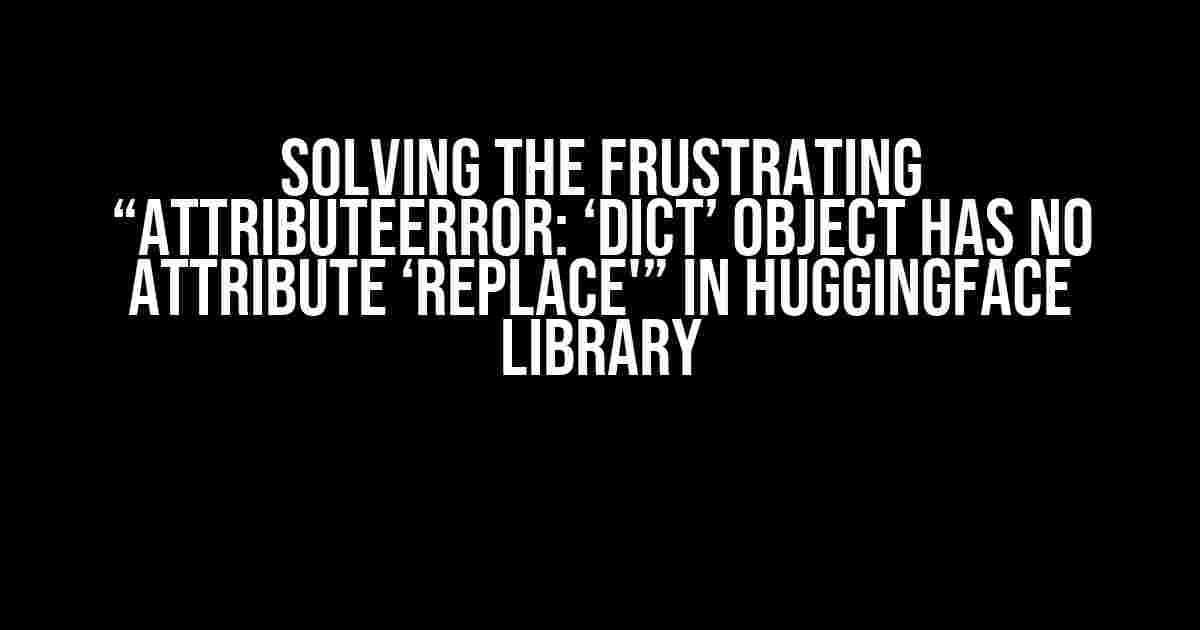 SOLVING THE FRUSTRATING “ATTRIBUTEERROR: ‘DICT’ OBJECT HAS NO ATTRIBUTE ‘REPLACE'” IN HUGGINGFACE LIBRARY